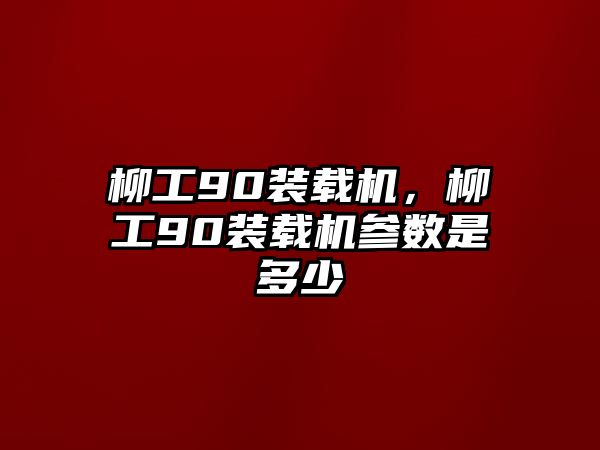 柳工90装载机，柳工90装载机参数是多少